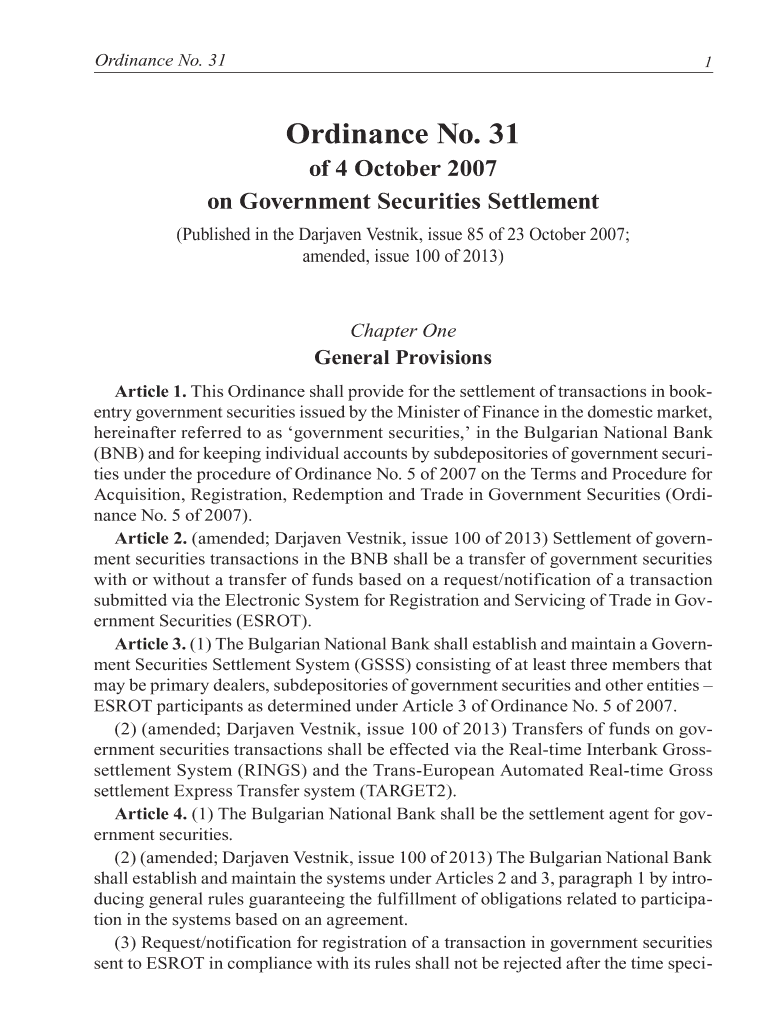 Ordinance No. 31

1

Ordinance No. 31
of 4 October 2007
on Government Securities Settlement

(Published in the Darjaven Vestnik, issue 85 of 23 October 2007; amended, issue 100 of 2013)

Chapter One
General Provisions

Article 1. This Ordinance shall provide for the settlement of transactions in book-entry government securities issued by the Minister of Finance in the domestic market, hereinafter referred to as ‘government securities,’ in the Bulgarian National Bank (BNB) and for keeping individual accounts by subdepositories of government securities under the procedure of Ordinance No. 5 of 2007 on the Terms and Procedure for Acquisition, Registration, Redemption and Trade in Government Securities (Ordinance No. 5 of 2007).

Article 2. (amended; Darjaven Vestnik, issue 100 of 2013) Settlement of government securities transactions in the BNB shall be a transfer of government securities with or without a transfer of funds based on a request/notification of a transaction submitted via the Electronic System for Registration and Servicing of Trade in Government Securities (ESROT).

Article 3. (1) The Bulgarian National Bank shall establish and maintain a Government Securities Settlement System (GSSS) consisting of at least three members that may be primary dealers, subdepositories of government securities and other entities – ESROT participants as determined under Article 3 of Ordinance No. 5 of 2007.

(2) (amended; Darjaven Vestnik, issue 100 of 2013) Transfers of funds on government securities transactions shall be effected via the Real-time Interbank Gross-settlement System (RINGS) and the Trans-European Automated Real-time Gross settlement Express Transfer system (TARGET2).

Article 4. (1) The Bulgarian National Bank shall be the settlement agent for government securities.

(2) (amended; Darjaven Vestnik, issue 100 of 2013) The Bulgarian National Bank shall establish and maintain the systems under Articles 2 and 3, paragraph 1 by introducing general rules guaranteeing the fulfillment of obligations related to participation in the systems based on an agreement.

(3) Request/notification for registration of a transaction in government securities sent to ESROT in compliance with its rules shall not be rejected after the time speci-